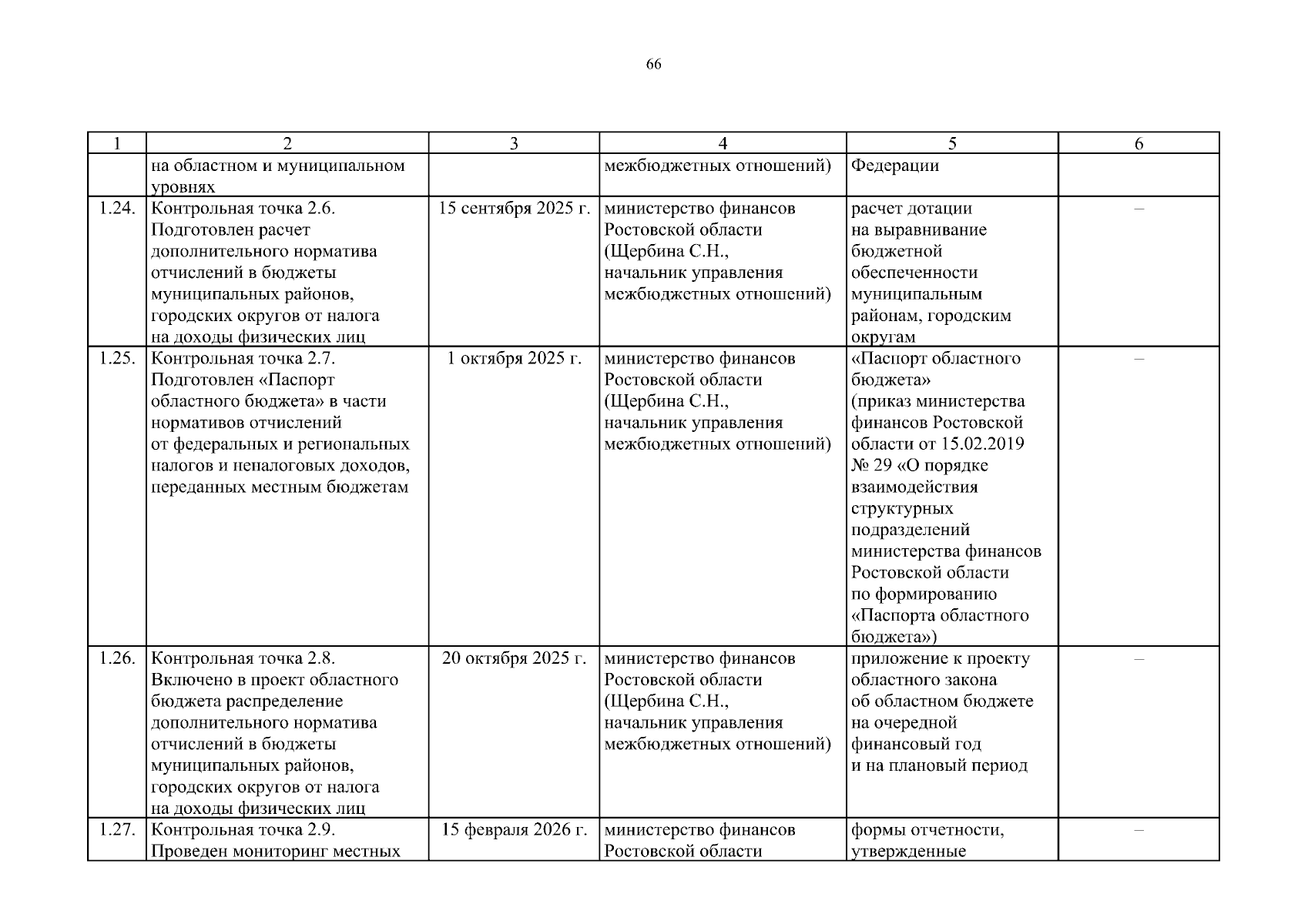 66

| 1 | 2 | 3 | 4 | 5 | 6 |
|---|---|---|---|---|---|
| | на областном и муниципальном уровнях | | межбюджетных отношений) | Федерации | |
| 1.24. | Контрольная точка 2.6. Подготовлен расчет дополнительного норматива отчислений в бюджеты муниципальных районов, городских округов от налога на доходы физических лиц | 15 сентября 2025 г. | министерство финансов Ростовской области (Щербина С.Н., начальник управления межбюджетных отношений) | расчет дотации на выравнивание бюджетной обеспеченности муниципальным районам, городским округам | – |
| 1.25. | Контрольная точка 2.7. Подготовлен «Паспорт областного бюджета» в части нормативов отчислений от федеральных и региональных налогов и неналоговых доходов, переданных местным бюджетам | 1 октября 2025 г. | министерство финансов Ростовской области (Щербина С.Н., начальник управления межбюджетных отношений) | «Паспорт областного бюджета» (приказ министерства финансов Ростовской области от 15.02.2019 № 29 «О порядке взаимодействия структурных подразделений министерства финансов Ростовской области по формированию «Паспорта областного бюджета») | – |
| 1.26. | Контрольная точка 2.8. Включено в проект областного бюджета распределение дополнительного норматива отчислений в бюджеты муниципальных районов, городских округов от налога на доходы физических лиц | 20 октября 2025 г. | министерство финансов Ростовской области (Щербина С.Н., начальник управления межбюджетных отношений) | приложение к проекту областного закона об областном бюджете на очередной финансовый год и на плановый период | – |
| 1.27. | Контрольная точка 2.9. Проведен мониторинг местных | 15 февраля 2026 г. | министерство финансов Ростовской области | формы отчетности, утвержденные | – |